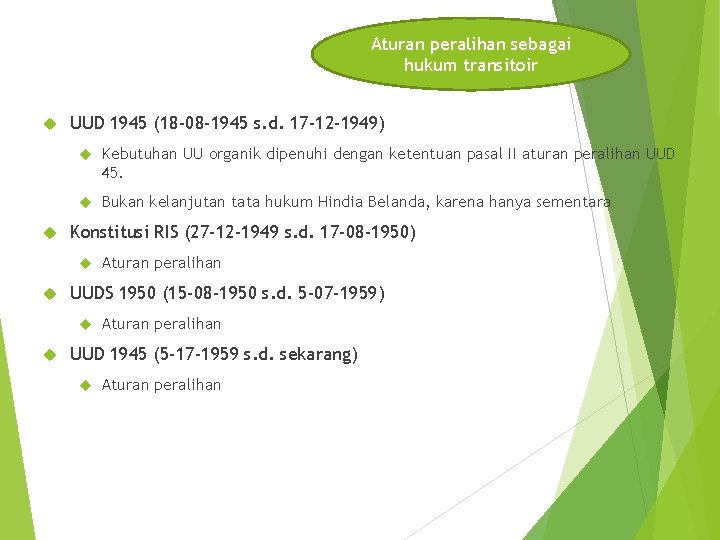 Aturan peralihan sebagai hukum transitoir

UUD 1945 (18-08-1945 s.d. 17-12-1949)

Kebutuhan UU organik dipenuhi dengan ketentuan pasal II aturan peralihan UUD 45.

Bukan kelanjutan tata hukum Hindia Belanda, karena hanya sementara

Konstitusi RIS (27-12-1949 s.d. 17-08-1950)

Aturan peralihan

UUDS 1950 (15-08-1950 s.d. 5-07-1959)

Aturan peralihan

UUD 1945 (5-17-1959 s.d. sekarang)

Aturan peralihan